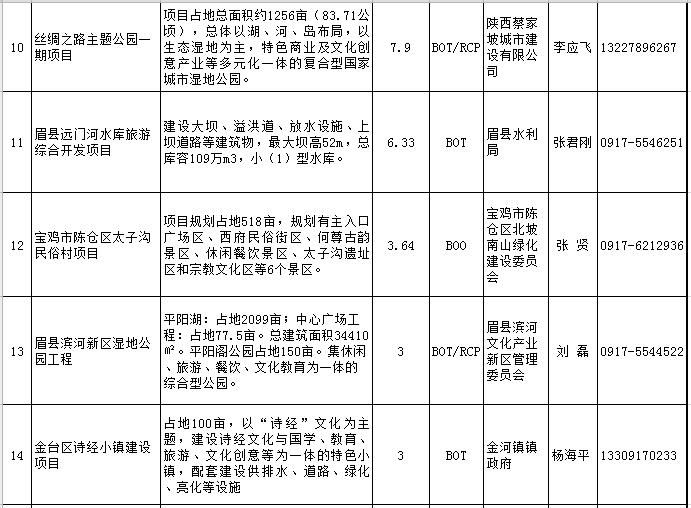 | 10 | 丝绸之路主题公园一期项目 | 项目占地总面积约1256亩（83.71公顷），总体以湖、河、岛布局，以生态湿地为主，特色商业及文化创意产业等多元化一体的复合型国家城市湿地公园。 | 7.9 | BOT/RCP | 陕西蔡家坡城市建设有限公司 | 李应飞 | 13227896267 |
|---|---|---|---|---|---|---|---|
| 11 | 眉县远门河水库旅游综合开发项目 | 建设大坝、溢洪道、放水设施、上坝道路等建筑物，最大坝高52m，总库容109万m3，小（1）型水库。 | 6.33 | BOT | 眉县水利局 | 张君刚 | 0917-5546251 |
| 12 | 宝鸡市陈仓区太子沟民俗村项目 | 项目规划占地518亩，规划有主入口广场区、西府民俗街区、何尊古韵景区、休闲餐饮景区、太子沟遗址区和宗教文化区等6个景区。 | 3.64 | BOO | 宝鸡市陈仓区北坡南山绿化建设委员会 | 张 贤 | 0917-6212936 |
| 13 | 眉县滨河新区湿地公园工程 | 平阳湖：占地2099亩；中心广场工程：占地77.5亩。总建筑面积34410㎡。平阳阁公园占地150亩。集休闲、旅游、餐饮、文化教育为一体的综合型公园。 | 3 | BOT/RCP | 眉县滨河文化产业新区管理委员会 | 刘 磊 | 0917-5544522 |
| 14 | 金台区诗经小镇建设项目 | 占地100亩，以“诗经”文化为主题，建设诗经文化与国学、教育、旅游、文化创意等为一体的特色小镇，配套建设供排水、道路、绿化、亮化等设施 | 3 | BOT | 金河镇镇政府 | 杨海平 | 13309170233 |